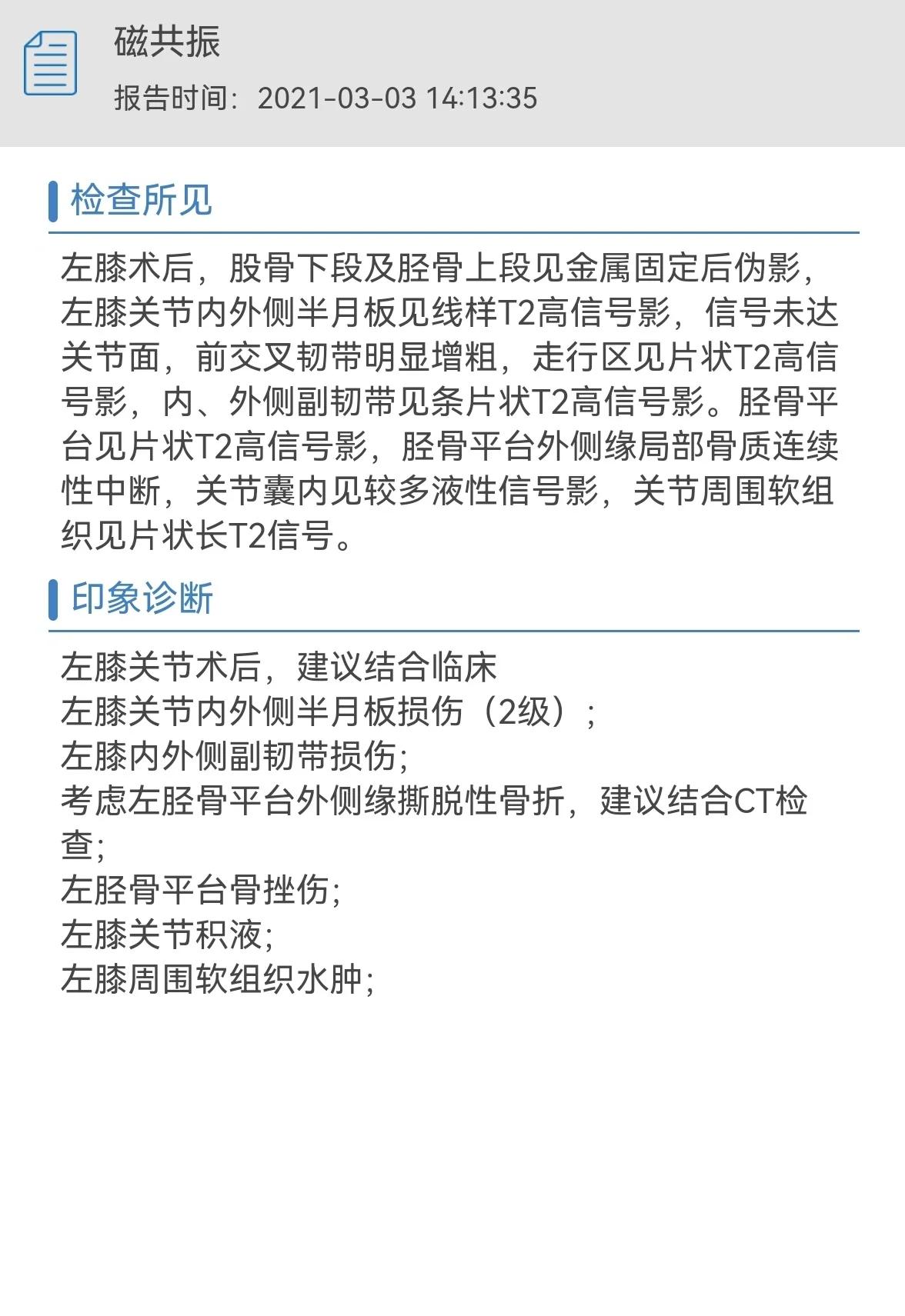 磁共振
报告时间：2021-03-03 14:13:35

检查所见

左膝术后，股骨下段及胫骨上段见金属固定后伪影，左膝关节内外侧半月板见线样T2高信号影，信号未达关节面，前交叉韧带明显增粗，走行区见片状T2高信号影，内、外侧副韧带见条片状T2高信号影。胫骨平台见片状T2高信号影，胫骨平台外侧缘局部骨质连续性中断，关节囊内见较多液性信号影，关节周围软组织见片状长T2信号。

印象诊断

左膝关节术后，建议结合临床
左膝关节内外侧半月板损伤（2级）；
左膝内外侧副韧带损伤；
考虑左胫骨平台外侧缘撕脱性骨折，建议结合CT检查；
左胫骨平台骨挫伤；
左膝关节积液；
左膝周围软组织水肿；